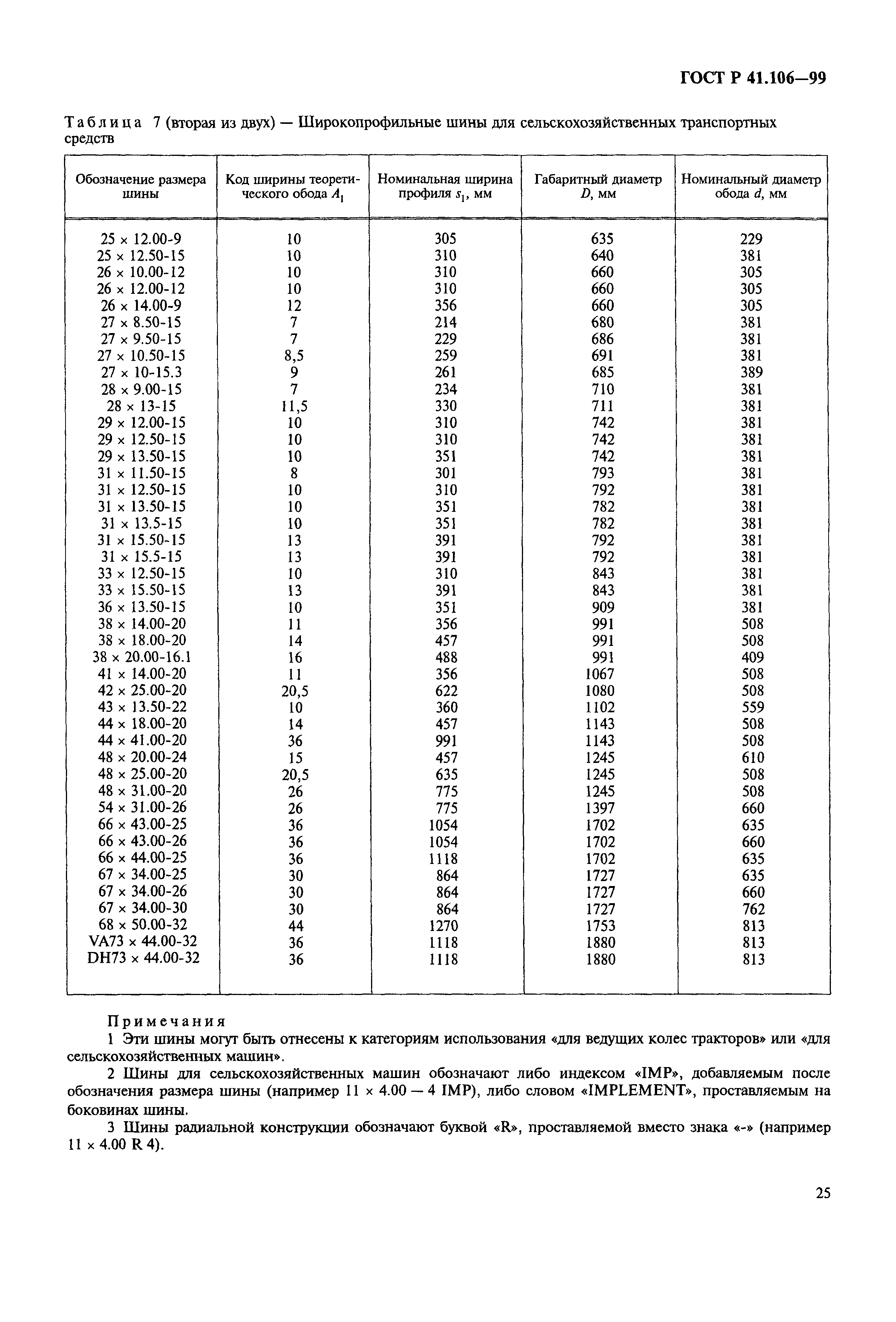 ГОСТ Р 41.106—99

Таблица 7 (вторая из двух) — Широкопрофильные шины для сельскохозяйственных транспортных средств

| Обозначение размера шины | Код ширины теоретического обода $A_1$ | Номинальная ширина профиля $s_1$, мм | Габаритный диаметр $D$, мм | Номинальный диаметр обода $d$, мм |
|---|---|---|---|---|
| 25 × 12.00-9 | 10 | 305 | 635 | 229 |
| 25 × 12.50-15 | 10 | 310 | 640 | 381 |
| 26 × 10.00-12 | 10 | 310 | 660 | 305 |
| 26 × 12.00-12 | 10 | 310 | 660 | 305 |
| 26 × 14.00-9 | 12 | 356 | 660 | 305 |
| 27 × 8.50-15 | 7 | 214 | 680 | 381 |
| 27 × 9.50-15 | 7 | 229 | 686 | 381 |
| 27 × 10.50-15 | 8,5 | 259 | 691 | 381 |
| 27 × 10-15.3 | 9 | 261 | 685 | 389 |
| 28 × 9.00-15 | 7 | 234 | 710 | 381 |
| 28 × 13-15 | 11,5 | 330 | 711 | 381 |
| 29 × 12.00-15 | 10 | 310 | 742 | 381 |
| 29 × 12.50-15 | 10 | 310 | 742 | 381 |
| 29 × 13.50-15 | 10 | 351 | 742 | 381 |
| 31 × 11.50-15 | 8 | 301 | 793 | 381 |
| 31 × 12.50-15 | 10 | 310 | 792 | 381 |
| 31 × 13.50-15 | 10 | 351 | 782 | 381 |
| 31 × 13.5-15 | 10 | 351 | 782 | 381 |
| 31 × 15.50-15 | 13 | 391 | 792 | 381 |
| 31 × 15.5-15 | 13 | 391 | 792 | 381 |
| 33 × 12.50-15 | 10 | 310 | 843 | 381 |
| 33 × 15.50-15 | 13 | 391 | 843 | 381 |
| 36 × 13.50-15 | 10 | 351 | 909 | 381 |
| 38 × 14.00-20 | 11 | 356 | 991 | 508 |
| 38 × 18.00-20 | 14 | 457 | 991 | 508 |
| 38 × 20.00-16.1 | 16 | 488 | 991 | 409 |
| 41 × 14.00-20 | 11 | 356 | 1067 | 508 |
| 42 × 25.00-20 | 20,5 | 622 | 1080 | 508 |
| 43 × 13.50-22 | 10 | 360 | 1102 | 559 |
| 44 × 18.00-20 | 14 | 457 | 1143 | 508 |
| 44 × 41.00-20 | 36 | 991 | 1143 | 508 |
| 48 × 20.00-24 | 15 | 457 | 1245 | 610 |
| 48 × 25.00-20 | 20,5 | 635 | 1245 | 508 |
| 48 × 31.00-20 | 26 | 775 | 1245 | 508 |
| 54 × 31.00-26 | 26 | 775 | 1397 | 660 |
| 66 × 43.00-25 | 36 | 1054 | 1702 | 635 |
| 66 × 43.00-26 | 36 | 1054 | 1702 | 660 |
| 66 × 44.00-25 | 36 | 1118 | 1702 | 635 |
| 67 × 34.00-25 | 30 | 864 | 1727 | 635 |
| 67 × 34.00-26 | 30 | 864 | 1727 | 660 |
| 67 × 34.00-30 | 30 | 864 | 1727 | 762 |
| 68 × 50.00-32 | 44 | 1270 | 1753 | 813 |
| VA73 × 44.00-32 | 36 | 1118 | 1880 | 813 |
| DH73 × 44.00-32 | 36 | 1118 | 1880 | 813 |

Примечания
1 Эти шины могут быть отнесены к категориям использования «для ведущих колес тракторов» или «для сельскохозяйственных машин».

2 Шины для сельскохозяйственных машин обозначают либо индексом «IMP», добавляемым после обозначения размера шины (например 11 × 4.00 — 4 IMP), либо словом «IMPLEMENT», проставляемым на боковинах шины.

3 Шины радиальной конструкции обозначают буквой «R», проставляемой вместо знака «-» (например 11 × 4.00 R 4).

25